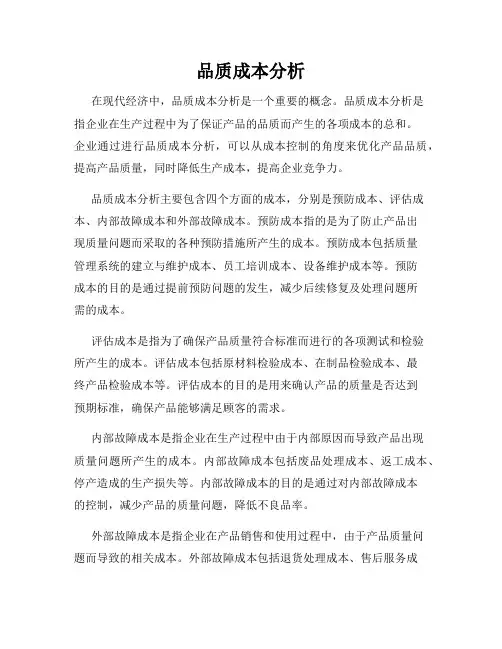 品质成本分析

在现代经济中，品质成本分析是一个重要的概念。品质成本分析是指企业在生产过程中为了保证产品的品质而产生的各项成本的总和。企业通过进行品质成本分析，可以从成本控制的角度来优化产品品质，提高产品质量，同时降低生产成本，提高企业竞争力。

品质成本分析主要包含四个方面的成本，分别是预防成本、评估成本、内部故障成本和外部故障成本。预防成本指的是为了防止产品出现质量问题而采取的各种预防措施所产生的成本。预防成本包括质量管理系统的建立与维护成本、员工培训成本、设备维护成本等。预防成本的目的是通过提前预防问题的发生，减少后续修复及处理问题所需的成本。

评估成本是指为了确保产品质量符合标准而进行的各项测试和检验所产生的成本。评估成本包括原材料检验成本、在制品检验成本、最终产品检验成本等。评估成本的目的是用来确认产品的质量是否达到预期标准，确保产品能够满足顾客的需求。

内部故障成本是指企业在生产过程中由于内部原因而导致产品出现质量问题所产生的成本。内部故障成本包括废品处理成本、返工成本、停产造成的生产损失等。内部故障成本的目的是通过对内部故障成本的控制，减少产品的质量问题，降低不良品率。

外部故障成本是指企业在产品销售和使用过程中，由于产品质量问题而导致的相关成本。外部故障成本包括退货处理成本、售后服务成